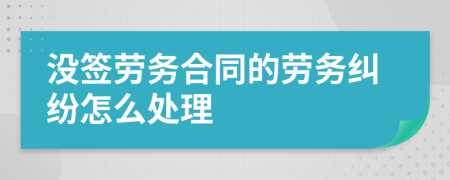 没签劳务合同的劳务纠纷怎么处理